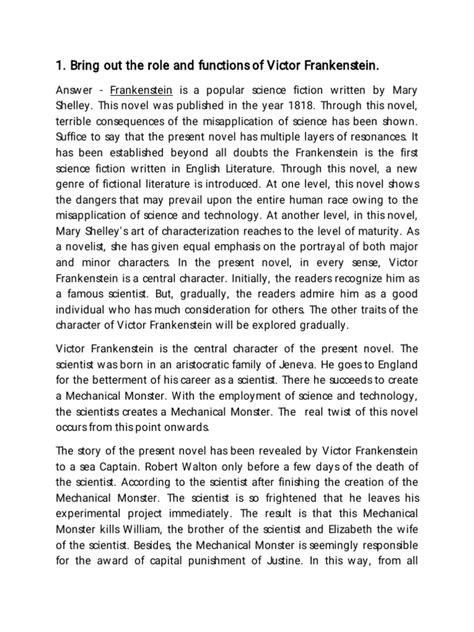 1. Bring out the role and functions of Victor Frankenstein.

Answer - Frankenstein is a popular science fiction written by Mary Shelley. This novel was published in the year 1818. Through this novel, terrible consequences of the misapplication of science has been shown. Suffice to say that the present novel has multiple layers of resonances. It has been established beyond all doubts the Frankenstein is the first science fiction written in English Literature. Through this novel, a new genre of fictional literature is introduced. At one level, this novel shows the dangers that may prevail upon the entire human race owing to the misapplication of science and technology. At another level, in this novel, Mary Shelley's art of characterization reaches to the level of maturity. As a novelist, she has given equal emphasis on the portrayal of both major and minor characters. In the present novel, in every sense, Victor Frankenstein is a central character. Initially, the readers recognize him as a famous scientist. But, gradually, the readers admire him as a good individual who has much consideration for others. The other traits of the character of Victor Frankenstein will be explored gradually.

Victor Frankenstein is the central character of the present novel. The scientist was born in an aristocratic family of Jeneva. He goes to England for the betterment of his career as a scientist. There he succeeds to create a Mechanical Monster. With the employment of science and technology, the scientists creates a Mechanical Monster. The real twist of this novel occurs from this point onwards.

The story of the present novel has been revealed by Victor Frankenstein to a sea Captain. Robert Walton only before a few days of the death of the scientist. According to the scientist after finishing the creation of the Mechanical Monster. The scientist is so frightened that he leaves his experimental project immediately. The result is that this Mechanical Monster kills William, the brother of the scientist and Elizabeth the wife of the scientist. Besides, the Mechanical Monster is seemingly responsible for the award of capital punishment of Justine. In this way, from all